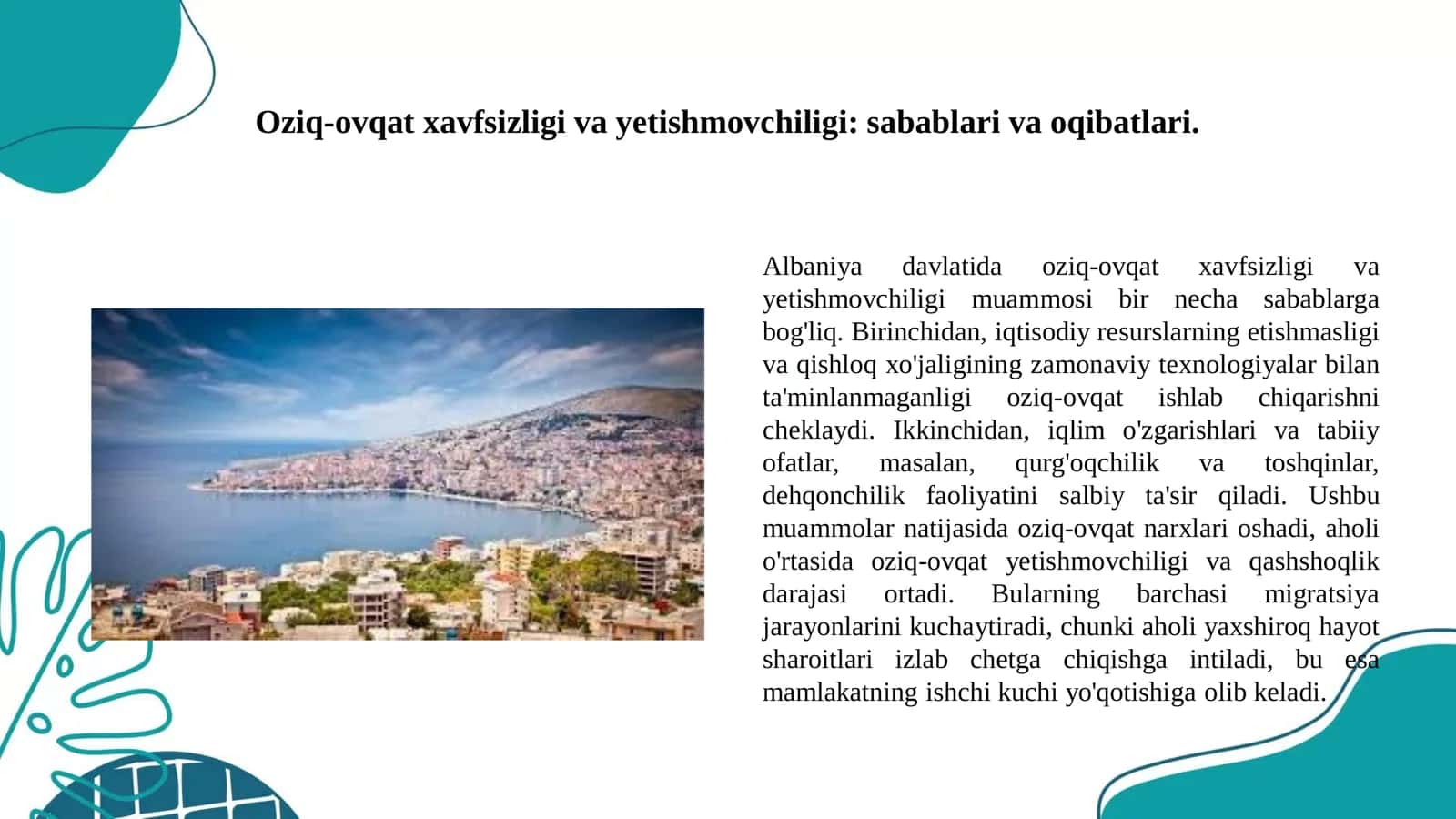 Oziq-ovqat xavfsizligi va yetishmovchiligi: sabablari va oqibatlari.

Albaniya davlatida oziq-ovqat xavfsizligi va yetishmovchiligi muammosi bir necha sabablarga bog'liq. Birinchidan, iqtisodiy resurslarning etishmasligi va qishloq xo'jaligining zamonaviy texnologiyalar bilan ta'minlanmaganligi oziq-ovqat ishlab chiqarishni cheklaydi. Ikkinchidan, iqlim o'zgarishlari va tabiiy ofatlar, masalan, qurg'oqchilik va toshqinlar, dehqonchilik faoliyatini salbiy ta'sir qiladi. Ushbu muammolar natijasida oziq-ovqat narxlari oshadi, aholi o'rtasida oziq-ovqat yetishmovchiligi va qashshoqlik darajasi ortadi. Bularning barchasi migratsiya jarayonlarini kuchaytiradi, chunki aholi yaxshiroq hayot sharoitlari izlab chetga chiqishga intiladi, bu esa mamlakatning ishchi kuchi yo'qotishiga olib keladi.